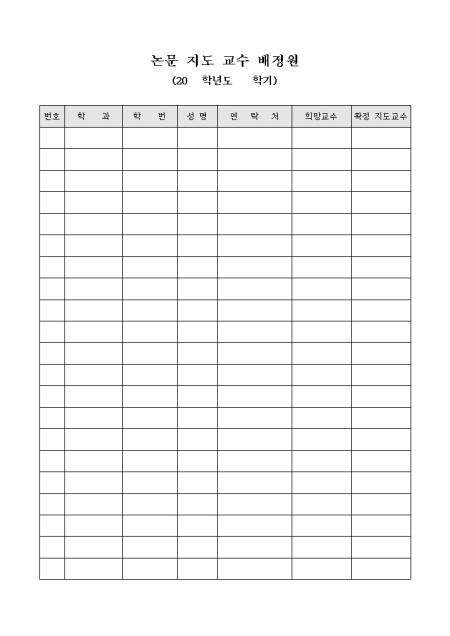 논문 지도 교수 배정원

(20 학년도 학기)

| 번호 | 학 과 | 학 번 | 성 명 | 연 락 처 | 희망교수 | 확정 지도교수 |
|---|---|---|---|---|---|---|
| | | | | | | |
| | | | | | | |
| | | | | | | |
| | | | | | | |
| | | | | | | |
| | | | | | | |
| | | | | | | |
| | | | | | | |
| | | | | | | |
| | | | | | | |
| | | | | | | |
| | | | | | | |
| | | | | | | |
| | | | | | | |
| | | | | | | |
| | | | | | | |
| | | | | | | |
| | | | | | | |
| | | | | | | |
| | | | | | | |
| | | | | | | |